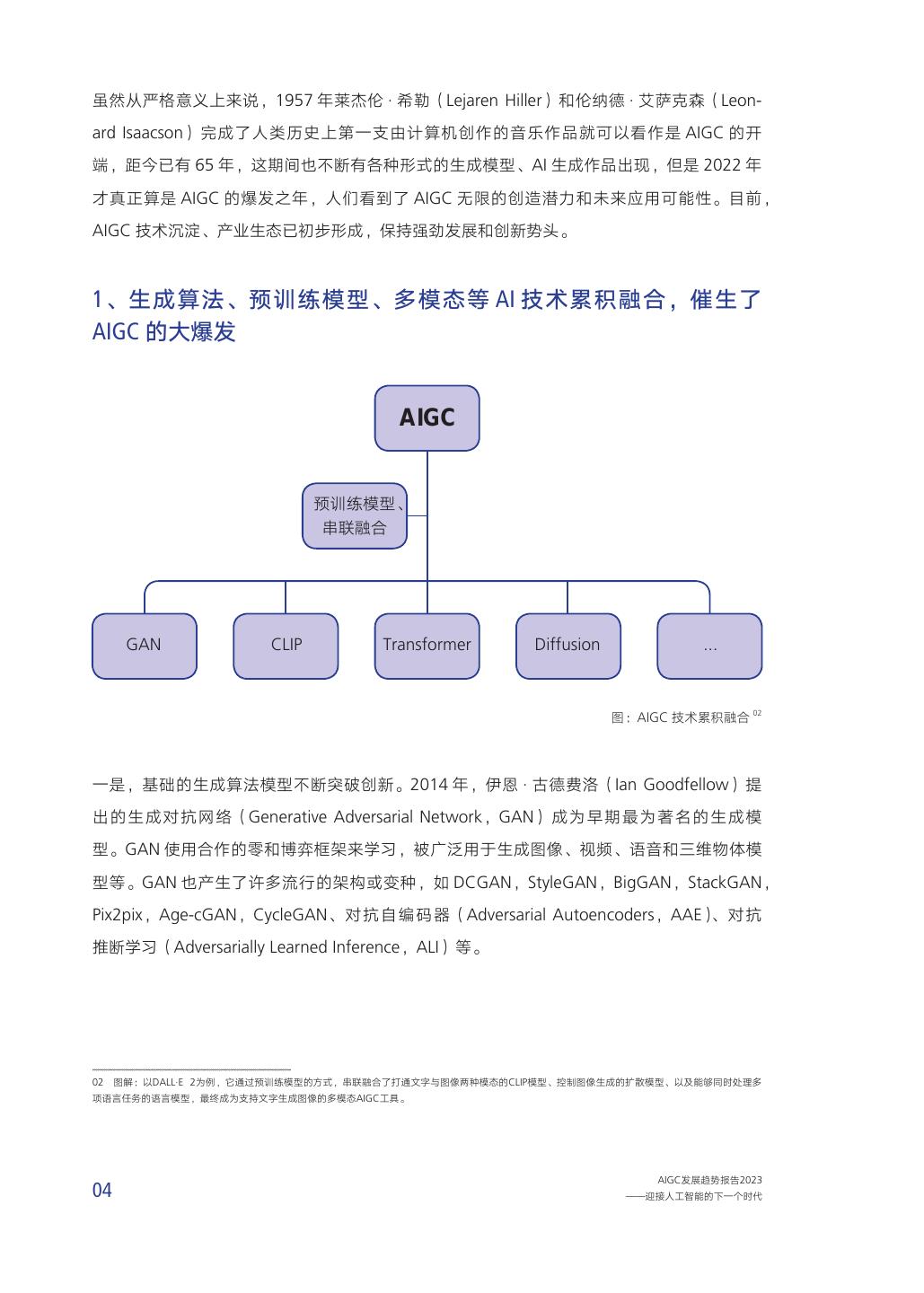 虽然从严格意义上来说，1957 年莱杰伦 · 希勒（Lejaren Hiller）和伦纳德 · 艾萨克森（Leonard Isaacson）完成了人类历史上第一支由计算机创作的音乐作品就可以看作是 AIGC 的开端，距今已有 65 年，这期间也不断有各种形式的生成模型、AI 生成作品出现，但是 2022 年才真正算是 AIGC 的爆发之年，人们看到了 AIGC 无限的创造潜力和未来应用可能性。目前，AIGC 技术沉淀、产业生态已初步形成，保持强劲发展和创新势头。

1、生成算法、预训练模型、多模态等 AI 技术累积融合，催生了 AIGC 的大爆发

AIGC

预训练模型、串联融合

GAN

CLIP

Transformer

Diffusion

...

图：AIGC 技术累积融合 $^{02}$

一是，基础的生成算法模型不断突破创新。2014 年，伊恩 · 古德费洛（Ian Goodfellow）提出的生成对抗网络（Generative Adversarial Network，GAN）成为早期最为著名的生成模型。GAN 使用合作的零和博弈框架来学习，被广泛用于生成图像、视频、语音和三维物体模型等。GAN 也产生了许多流行的架构或变种，如 DCGAN，StyleGAN，BigGAN，StackGAN，Pix2pix，Age-cGAN，CycleGAN、对抗自编码器（Adversarial Autoencoders，AAE)、对抗推断学习（Adversarially Learned Inference，ALI）等。

02 图解：以DALL·E 2为例，它通过预训练模型的方式，串联融合了打通文字与图像两种模态的CLIP模型、控制图像生成的扩散模型、以及能够同时处理多项语言任务的语言模型，最终成为支持文字生成图像的多模态AIGC工具。

04

AIGC发展趋势报告2023
——迎接人工智能的下一个时代